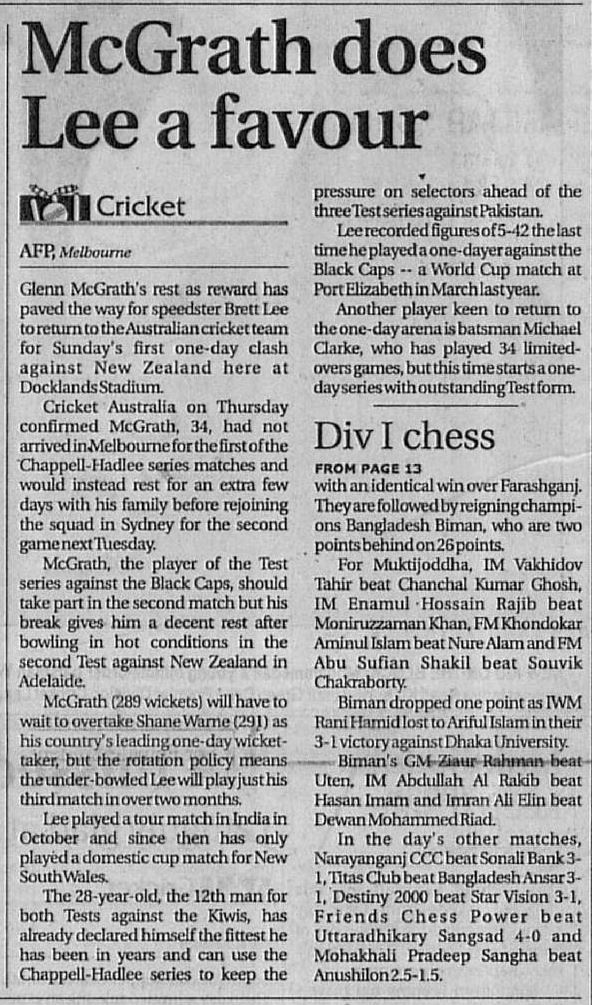 McGrath does Lee a favour

Cricket

AFP, Melbourne

Glenn McGrath's rest as reward has paved the way for speedster Brett Lee to return to the Australian cricket team for Sunday's first one-day clash against New Zealand here at Docklands Stadium.

Cricket Australia on Thursday confirmed McGrath, 34, had not arrived in Melbourne for the first of the Chappell-Hadlee series matches and would instead rest for an extra few days with his family before rejoining the squad in Sydney for the second game next Tuesday.

McGrath, the player of the Test series against the Black Caps, should take part in the second match but his break gives him a decent rest after bowling in hot conditions in the second Test against New Zealand in Adelaide.

McGrath (289 wickets) will have to wait to overtake Shane Warne (291) as his country's leading one-day wicket-taker, but the rotation policy means the under-bowled Lee will play just his third match in over two months.

Lee played a tour match in India in October and since then has only played a domestic cup match for New South Wales.

The 28-year-old, the 12th man for both Tests against the Kiwis, has already declared himself the fittest he has been in years and can use the Chappell-Hadlee series to keep the pressure on selectors ahead of the three Test series against Pakistan.

Lee recorded figures of 5-42 the last time he played a one-dayer against the Black Caps -- a World Cup match at Port Elizabeth in March last year.

Another player keen to return to the one-day arena is batsman Michael Clarke, who has played 34 limited-overs games, but this time starts a one-day series with outstanding Test form.

Div I chess

FROM PAGE 13

with an identical win over Farashganj. They are followed by reigning champions Bangladesh Biman, who are two points behind on 26 points.

For Muktijoddha, IM Vakhidov Tahir beat Chanchal Kumar Ghosh, IM Enamul Hossain Rajib beat Moniruzzaman Khan, FM Khondokar Aminul Islam beat Nure Alam and FM Abu Sufian Shakil beat Souvik Chakraborty.

Biman dropped one point as IWM Rani Hamid lost to Ariful Islam in their 3-1 victory against Dhaka University.

Biman's GM Ziaur Rahman beat Uten, IM Abdullah Al Rakib beat Hasan Imam and Imran Ali Elin beat Dewan Mohammed Riad.

In the day's other matches, Narayanganj CCC beat Sonali Bank 3-1, Titas Club beat Bangladesh Ansar 3-1, Destiny 2000 beat Star Vision 3-1, Friends Chess Power beat Uttaradhikary Sangsad 4-0 and Mohakhali Pradeep Sangha beat Anushilon 2.5-1.5.